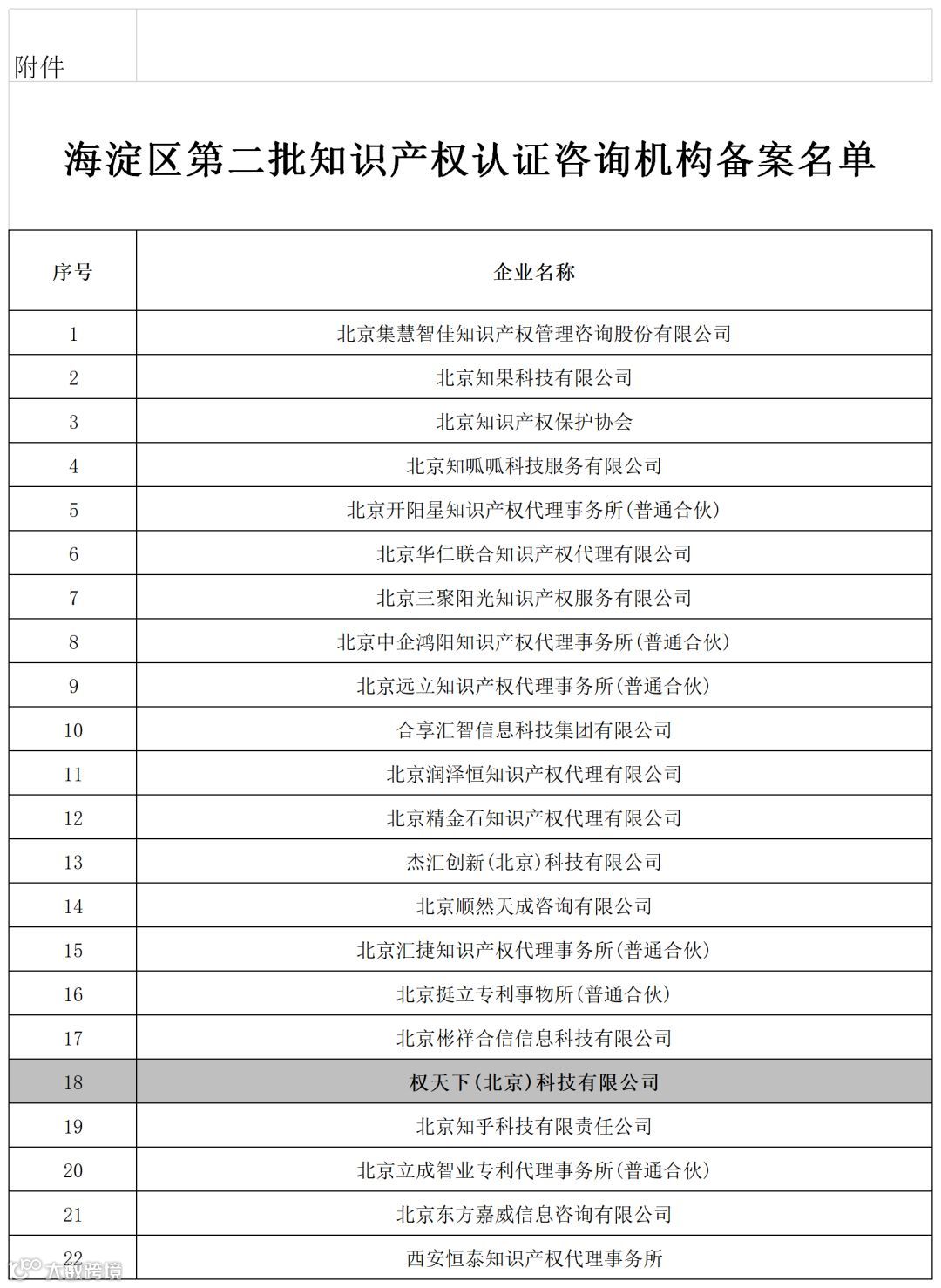 附件

海淀区第二批知识产权认证咨询机构备案名单

| 序号 | 企业名称 |
|---|---|
| 1 | 北京集慧智佳知识产权管理咨询股份有限公司 |
| 2 | 北京知果科技有限公司 |
| 3 | 北京知识产权保护协会 |
| 4 | 北京知呱呱科技服务有限公司 |
| 5 | 北京开阳星知识产权代理事务所(普通合伙) |
| 6 | 北京华仁联合知识产权代理有限公司 |
| 7 | 北京三聚阳光知识产权服务有限公司 |
| 8 | 北京中企鸿阳知识产权代理事务所(普通合伙) |
| 9 | 北京远立知识产权代理事务所(普通合伙) |
| 10 | 合享汇智信息科技集团有限公司 |
| 11 | 北京润泽恒知识产权代理有限公司 |
| 12 | 北京精金石知识产权代理有限公司 |
| 13 | 杰汇创新(北京)科技有限公司 |
| 14 | 北京顺然天成咨询有限公司 |
| 15 | 北京汇捷知识产权代理事务所(普通合伙) |
| 16 | 北京挺立专利事物所(普通合伙) |
| 17 | 北京彬祥合信信息科技有限公司 |
| 18 | 权天下(北京)科技有限公司 |
| 19 | 北京知乎科技有限责任公司 |
| 20 | 北京立成智业专利代理事务所(普通合伙) |
| 21 | 北京东方嘉威信息咨询有限公司 |
| 22 | 西安恒泰知识产权代理事务所 |

大数跨境